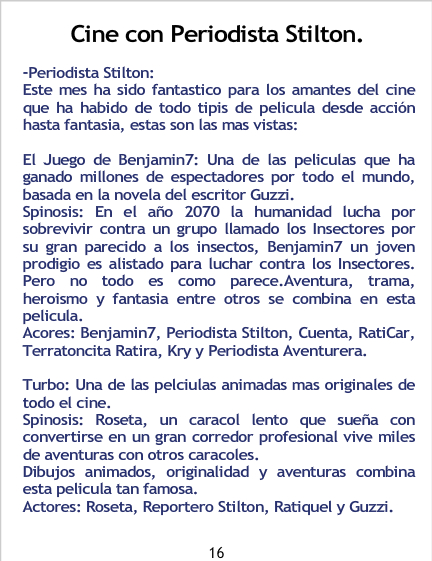 Cine con Periodista Stilton.

-Periodista Stilton:
Este mes ha sido fantastico para los amantes del cine que ha habido de todo tipis de pelicula desde acción hasta fantasia, estas son las mas vistas:

El Juego de Benjamin7: Una de las peliculas que ha ganado millones de espectadores por todo el mundo, basada en la novela del escritor Guzzi.
Spinosis: En el año 2070 la humanidad lucha por sobrevivir contra un grupo llamado los Insectores por su gran parecido a los insectos, Benjamin7 un joven prodigio es alistado para luchar contra los Insectores. Pero no todo es como parece.Aventura, trama, heroismo y fantasia entre otros se combina en esta pelicula.
Acores: Benjamin7, Periodista Stilton, Cuenta, RatiCar, Terratoncita Ratira, Kry y Periodista Aventurera.

Turbo: Una de las pelciulas animadas mas originales de todo el cine.
Spinosis: Roseta, un caracol lento que sueña con convertirse en un gran corredor profesional vive miles de aventuras con otros caracoles.
Dibujos animados, originalidad y aventuras combina esta pelicula tan famosa.
Actores: Roseta, Reportero Stilton, Ratiquel y Guzzi.

16